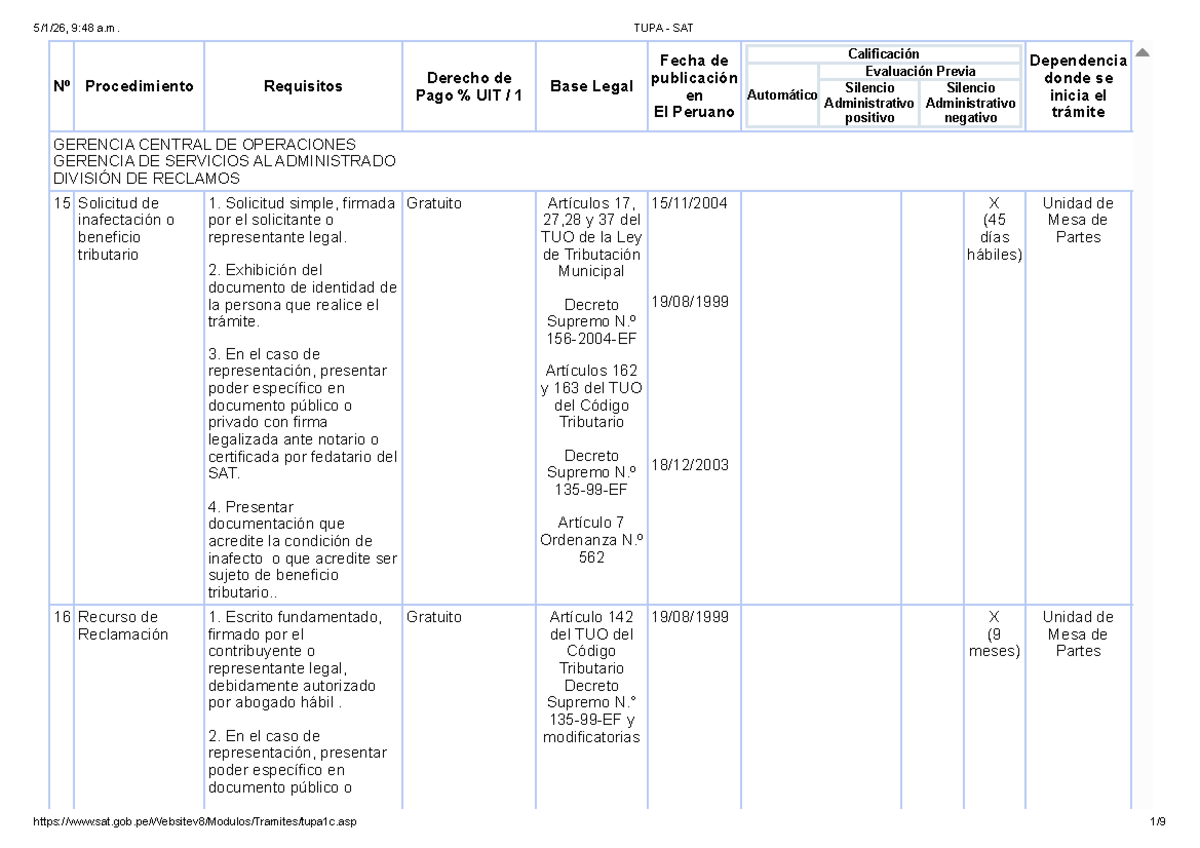 5/1/26, 9:48 a.m.

TUPA - SAT

| Nº | Procedimiento | Requisitos | Derecho de Pago % UIT / 1 | Base Legal | Fecha de publicación en El Peruano | Calificación: Automático | Calificación: Evaluación Previa: Silencio Administrativo positivo | Calificación: Evaluación Previa: Silencio Administrativo negativo | Dependencia donde se inicia el trámite |
|---|---|---|---|---|---|---|---|---|---|
| GERENCIA CENTRAL DE OPERACIONES GERENCIA DE SERVICIOS AL ADMINISTRADO DIVISIÓN DE RECLAMOS | | | | | | | | | |
| 15 | Solicitud de inafectación o beneficio tributario | 1. Solicitud simple, firmada por el solicitante o representante legal. 2. Exhibición del documento de identidad de la persona que realice el trámite. 3. En el caso de representación, presentar poder específico en documento público o privado con firma legalizada ante notario o certificada por fedatario del SAT. 4. Presentar documentación que acredite la condición de inafecto o que acredite ser sujeto de beneficio tributario.. | Gratuito | Artículos 17, 27,28 y 37 del TUO de la Ley de Tributación Municipal Decreto Supremo N.º 156-2004-EF Artículos 162 y 163 del TUO del Código Tributario Decreto Supremo N.º 135-99-EF Artículo 7 Ordenanza N.º 562 | 15/11/2004 19/08/1999 18/12/2003 | | | X (45 días hábiles) | Unidad de Mesa de Partes |
| 16 | Recurso de Reclamación | 1. Escrito fundamentado, firmado por el contribuyente o representante legal, debidamente autorizado por abogado hábil . 2. En el caso de representación, presentar poder específico en documento público o | Gratuito | Artículo 142 del TUO del Código Tributario Decreto Supremo N.° 135-99-EF y modificatorias | 19/08/1999 | | | X (9 meses) | Unidad de Mesa de Partes |

https://www.sat.gob.pe/Websitev8/Modulos/Tramites/tupa1c.asp

1/9